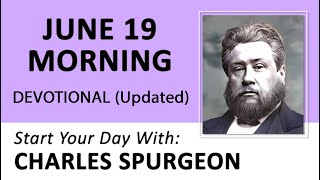 JUNE 19
MORNING
DEVOTIONAL (Updated)

Start Your Day With:
CHARLES SPURGEON